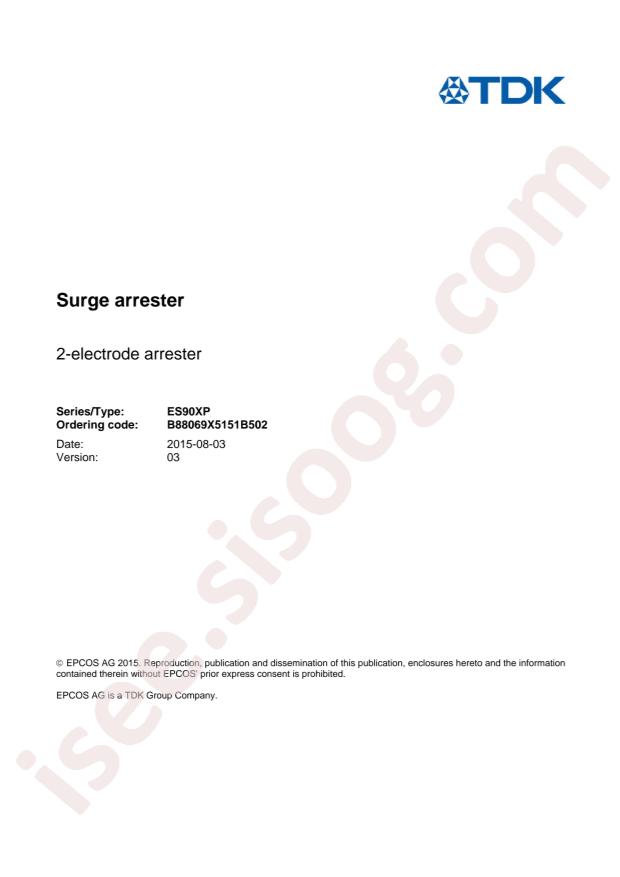 TDK

Surge arrester

2-electrode arrester

Series/Type: ES90XP
Ordering code: B88069X5151B502
Date: 2015-08-03
Version: 03

© EPCOS AG 2015. Reproduction, publication and dissemination of this publication, enclosures hereto and the information contained therein without EPCOS' prior express consent is prohibited.

EPCOS AG is a TDK Group Company.

isee.sisoog.com